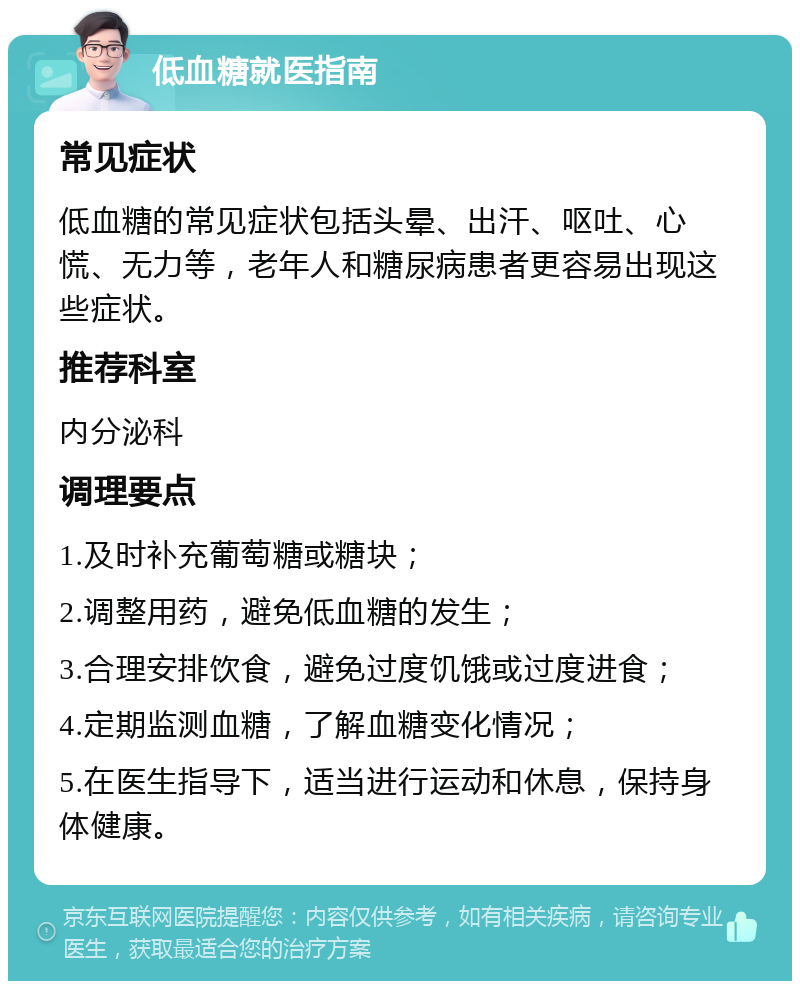 低血糖就医指南

常见症状

低血糖的常见症状包括头晕、出汗、呕吐、心慌、无力等，老年人和糖尿病患者更容易出现这些症状。

推荐科室

内分泌科

调理要点

1.及时补充葡萄糖或糖块；

2.调整用药，避免低血糖的发生；

3.合理安排饮食，避免过度饥饿或过度进食；

4.定期监测血糖，了解血糖变化情况；

5.在医生指导下，适当进行运动和休息，保持身体健康。

京东互联网医院提醒您：内容仅供参考，如有相关疾病，请咨询专业医生，获取最适合您的治疗方案